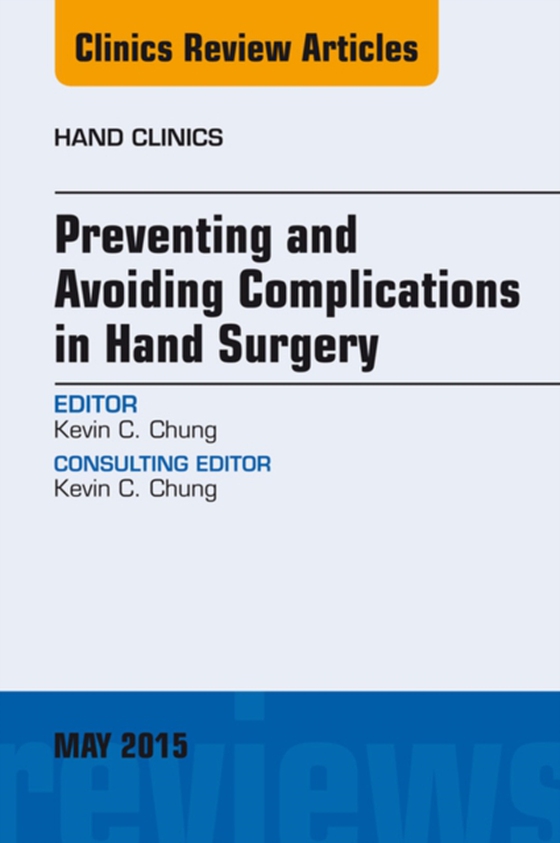 Clinics Review Articles

HAND CLINICS

Preventing and Avoiding Complications in Hand Surgery

EDITOR
Kevin C. Chung

CONSULTING EDITOR
Kevin C. Chung

MAY 2015

reviews